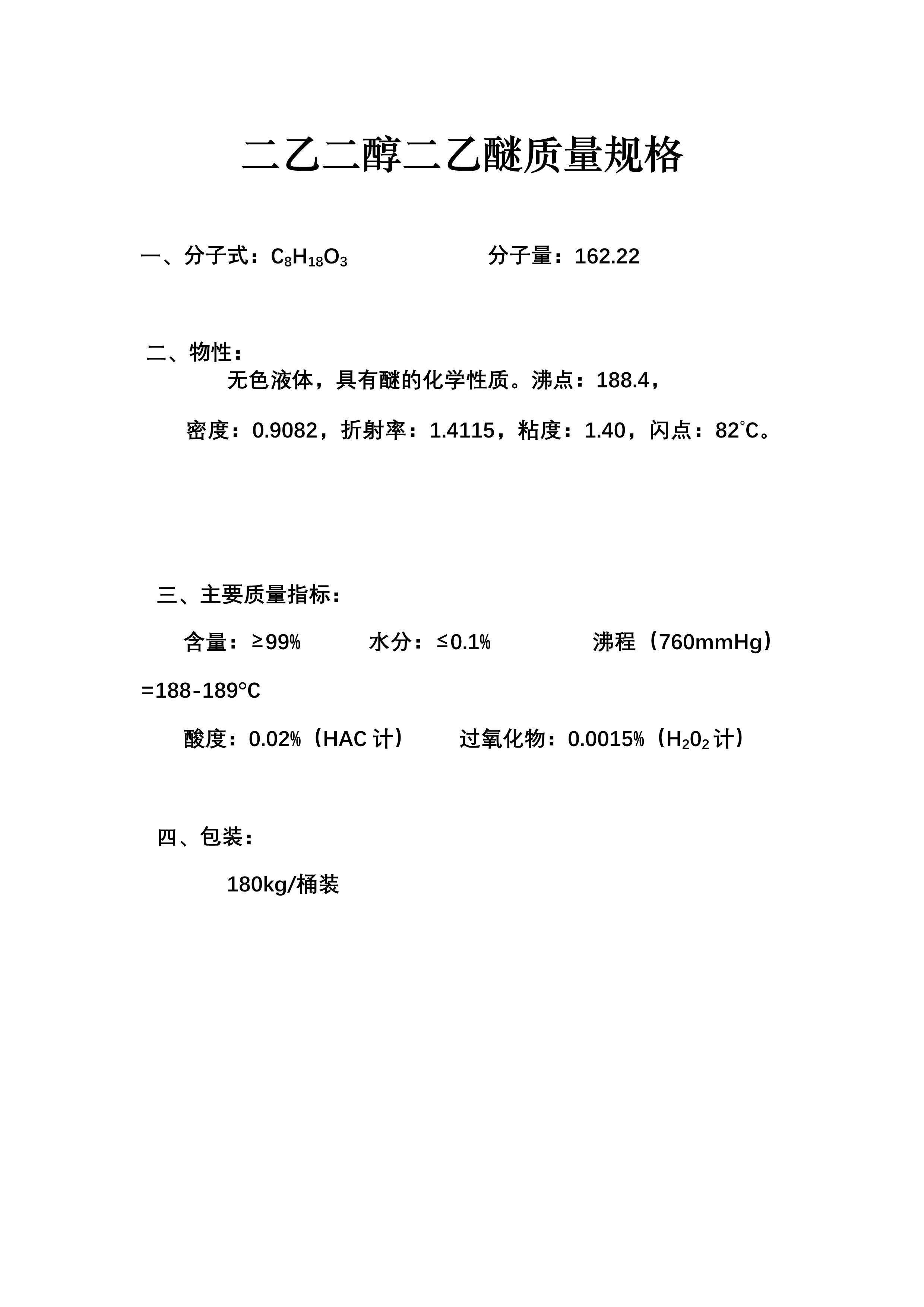 二乙二醇二乙醚质量规格

一、分子式：$C_8H_{18}O_3$　　　　　　分子量：162.22

二、物性：

无色液体，具有醚的化学性质。沸点：188.4，

密度：0.9082，折射率：1.4115，粘度：1.40，闪点：82℃。

三、主要质量指标：

含量：≥99%　　　水分：≤0.1%　　　　沸程（760mmHg）=188-189°C

酸度：0.02%（HAC 计）　　过氧化物：0.0015%（$H_20_2$ 计）

四、包装：

180kg/桶装